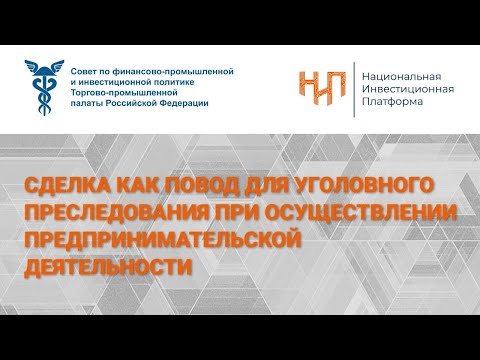 Совет по финансово-промышленной и инвестиционной политике Торгово-промышленной палаты Российской Федерации

НИП

Национальная Инвестиционная Платформа

СДЕЛКА КАК ПОВОД ДЛЯ УГОЛОВНОГО ПРЕСЛЕДОВАНИЯ ПРИ ОСУЩЕСТВЛЕНИИ ПРЕДПРИНИМАТЕЛЬСКОЙ ДЕЯТЕЛЬНОСТИ